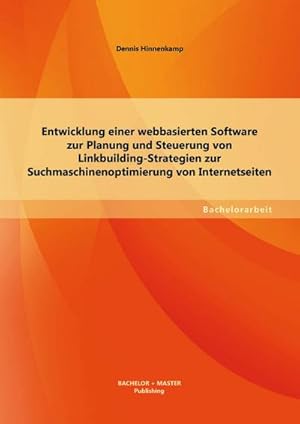 Dennis Hinnenkamp

Entwicklung einer webbasierten Software zur Planung und Steuerung von Linkbuilding-Strategien zur Suchmaschinenoptimierung von Internetseiten

Bachelorarbeit

BACHELOR + MASTER
Publishing